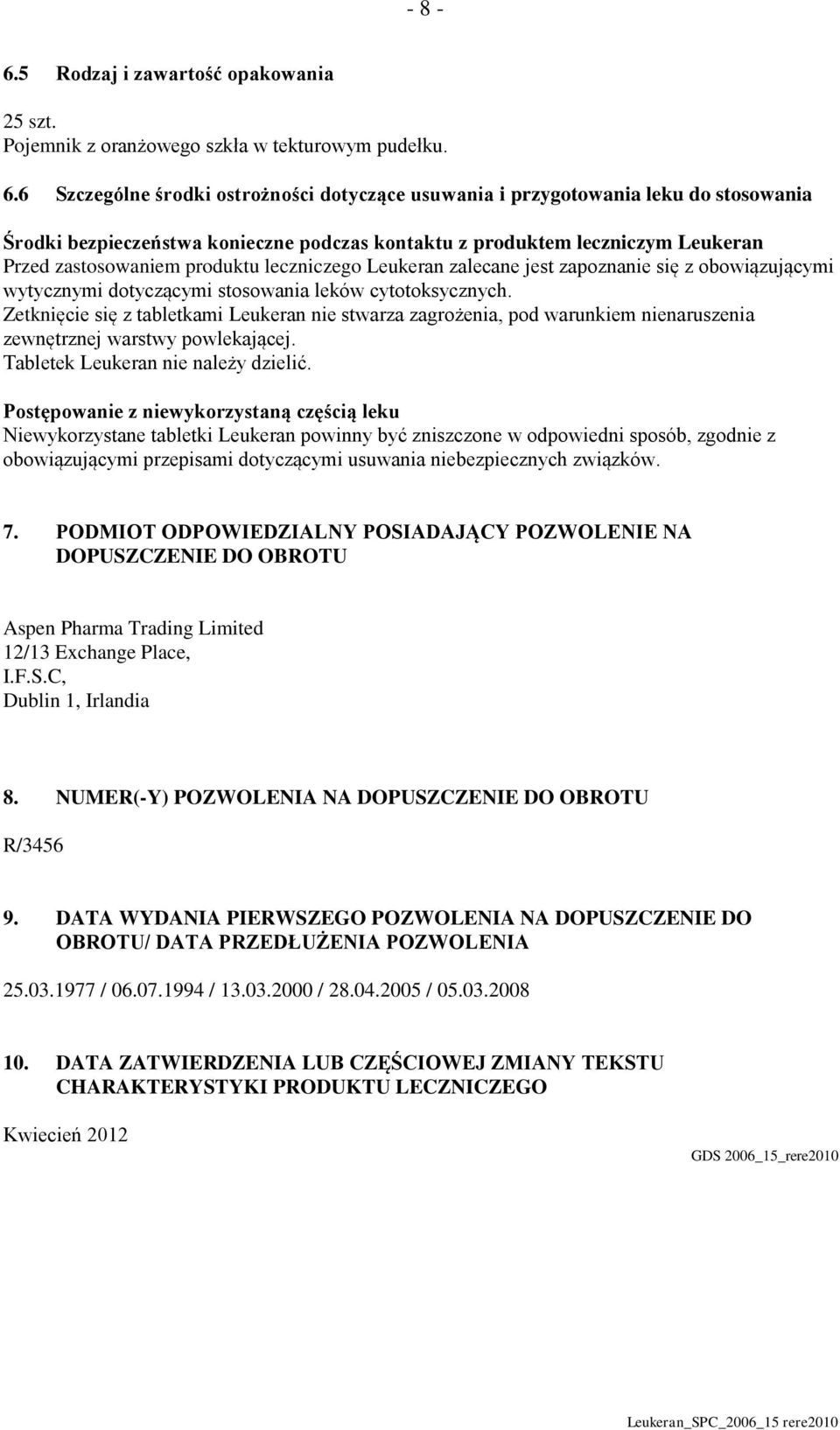 - 8 -

6.5 Rodzaj i zawartość opakowania

25 szt.
Pojemnik z oranżowego szkła w tekturowym pudełku.

6.6 Szczególne środki ostrożności dotyczące usuwania i przygotowania leku do stosowania

Środki bezpieczeństwa konieczne podczas kontaktu z produktem leczniczym Leukeran
Przed zastosowaniem produktu leczniczego Leukeran zalecane jest zapoznanie się z obowiązującymi wytycznymi dotyczącymi stosowania leków cytotoksycznych.
Zetknięcie się z tabletkami Leukeran nie stwarza zagrożenia, pod warunkiem nienaruszenia zewnętrznej warstwy powlekającej.
Tabletek Leukeran nie należy dzielić.

Postępowanie z niewykorzystaną częścią leku
Niewykorzystane tabletki Leukeran powinny być zniszczone w odpowiedni sposób, zgodnie z obowiązującymi przepisami dotyczącymi usuwania niebezpiecznych związków.

7. PODMIOT ODPOWIEDZIALNY POSIADAJĄCY POZWOLENIE NA DOPUSZCZENIE DO OBROTU

Aspen Pharma Trading Limited
12/13 Exchange Place,
I.F.S.C,
Dublin 1, Irlandia

8. NUMER(-Y) POZWOLENIA NA DOPUSZCZENIE DO OBROTU

R/3456

9. DATA WYDANIA PIERWSZEGO POZWOLENIA NA DOPUSZCZENIE DO OBROTU/ DATA PRZEDŁUŻENIA POZWOLENIA

25.03.1977 / 06.07.1994 / 13.03.2000 / 28.04.2005 / 05.03.2008

10. DATA ZATWIERDZENIA LUB CZĘŚCIOWEJ ZMIANY TEKSTU CHARAKTERYSTYKI PRODUKTU LECZNICZEGO

Kwiecień 2012

GDS 2006_15_rere2010

Leukeran_SPC_2006_15 rere2010